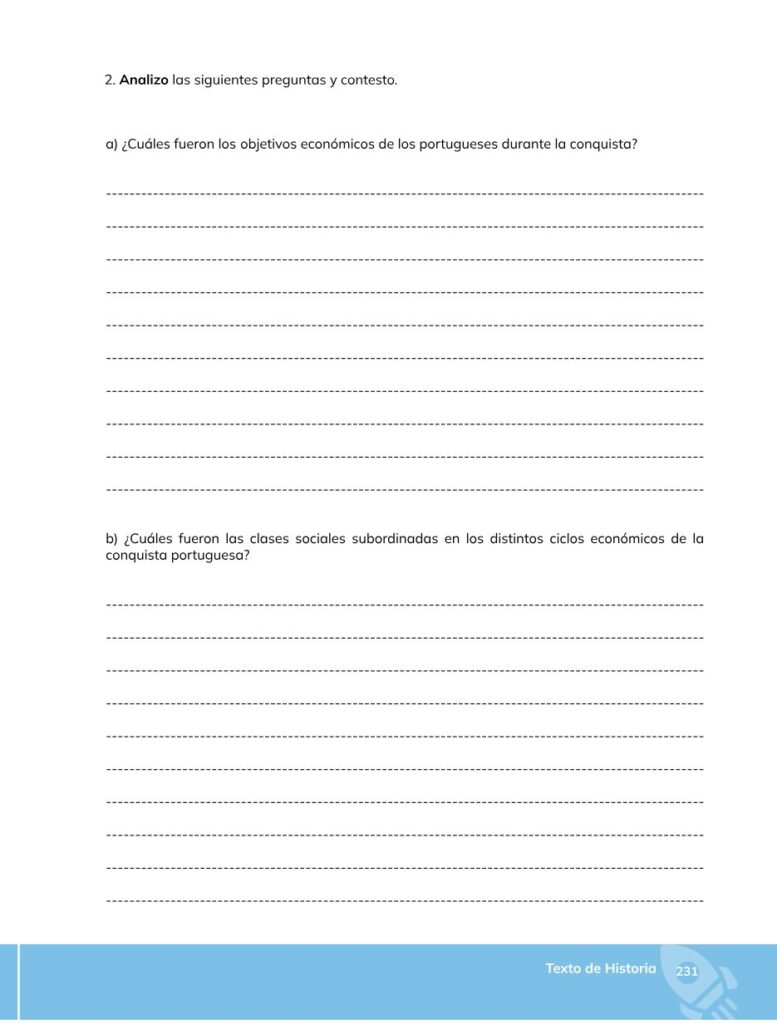 2. Analizo las siguientes preguntas y contesto.

a) ¿Cuáles fueron los objetivos económicos de los portugueses durante la conquista?

____
____
____
____
____
____
____
____
____
____

b) ¿Cuáles fueron las clases sociales subordinadas en los distintos ciclos económicos de la conquista portuguesa?

____
____
____
____
____
____
____
____
____
____

Texto de Historia 231